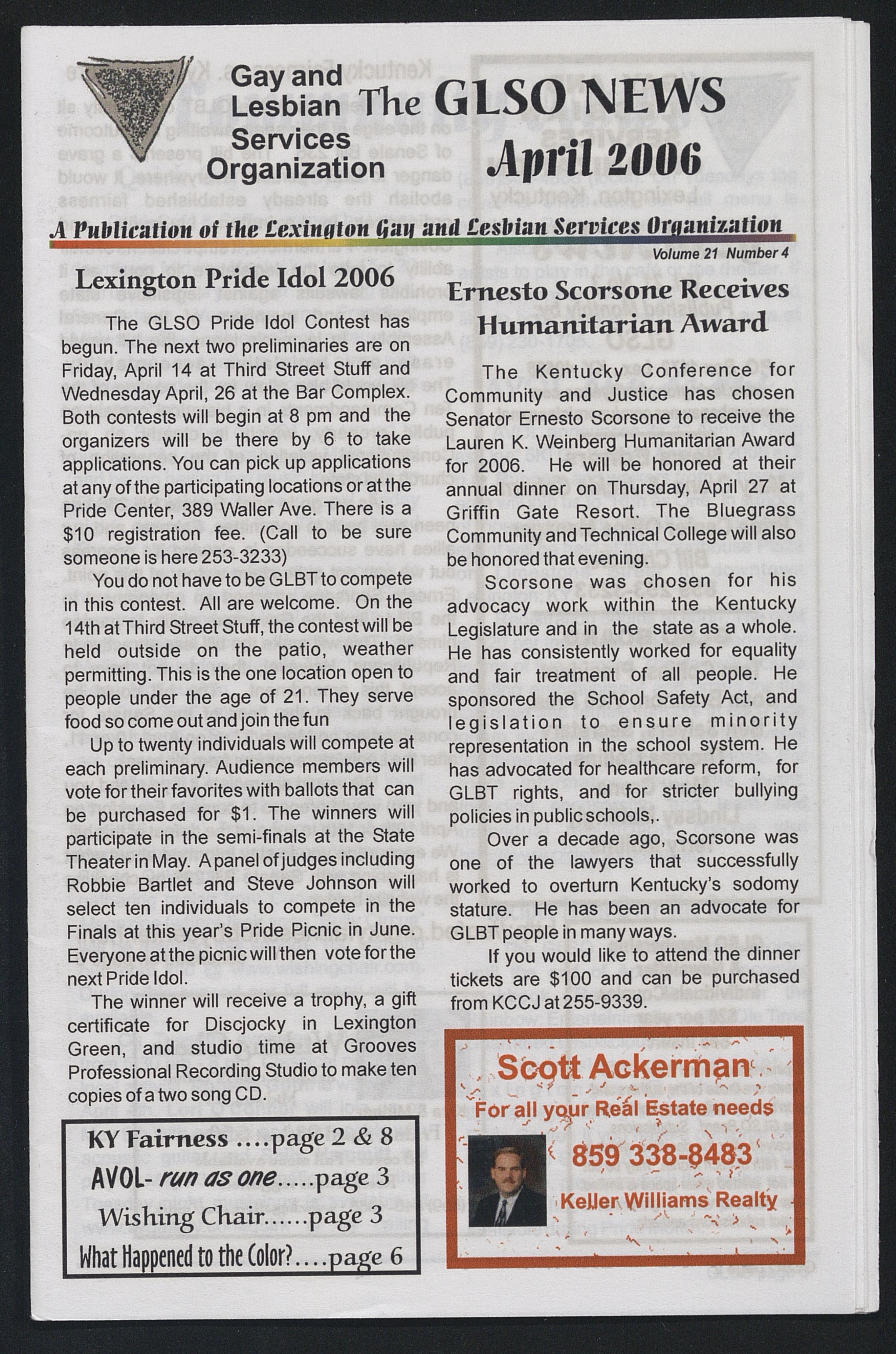 Gay and Lesbian Services Organization

The GLSO NEWS

April 2006

A Publication of the Lexington Gay and Lesbian Services Organization

Volume 21 Number 4

Lexington Pride Idol 2006

The GLSO Pride Idol Contest has begun. The next two preliminaries are on Friday, April 14 at Third Street Stuff and Wednesday April, 26 at the Bar Complex. Both contests will begin at 8 pm and the organizers will be there by 6 to take applications. You can pick up applications at any of the participating locations or at the Pride Center, 389 Waller Ave. There is a $10 registration fee. (Call to be sure someone is here 253-3233)

You do not have to be GLBT to compete in this contest. All are welcome. On the 14th at Third Street Stuff, the contest will be held outside on the patio, weather permitting. This is the one location open to people under the age of 21. They serve food so come out and join the fun

Up to twenty individuals will compete at each preliminary. Audience members will vote for their favorites with ballots that can be purchased for $1. The winners will participate in the semi-finals at the State Theater in May. A panel of judges including Robbie Bartlet and Steve Johnson will select ten individuals to compete in the Finals at this year's Pride Picnic in June. Everyone at the picnic will then vote for the next Pride Idol.

The winner will receive a trophy, a gift certificate for Discjocky in Lexington Green, and studio time at Grooves Professional Recording Studio to make ten copies of a two song CD.

KY Fairness ....page 2 & 8
AVOL- run as one.....page 3
Wishing Chair......page 3
What Happened to the Color?....page 6

Ernesto Scorsone Receives Humanitarian Award

The Kentucky Conference for Community and Justice has chosen Senator Ernesto Scorsone to receive the Lauren K. Weinberg Humanitarian Award for 2006. He will be honored at their annual dinner on Thursday, April 27 at Griffin Gate Resort. The Bluegrass Community and Technical College will also be honored that evening.

Scorsone was chosen for his advocacy work within the Kentucky Legislature and in the state as a whole. He has consistently worked for equality and fair treatment of all people. He sponsored the School Safety Act, and legislation to ensure minority representation in the school system. He has advocated for healthcare reform, for GLBT rights, and for stricter bullying policies in public schools,.

Over a decade ago, Scorsone was one of the lawyers that successfully worked to overturn Kentucky's sodomy stature. He has been an advocate for GLBT people in many ways.

If you would like to attend the dinner tickets are $100 and can be purchased from KCCJ at 255-9339.

Scott Ackerman
For all your Real Estate needs
859 338-8483
Keller Williams Realty